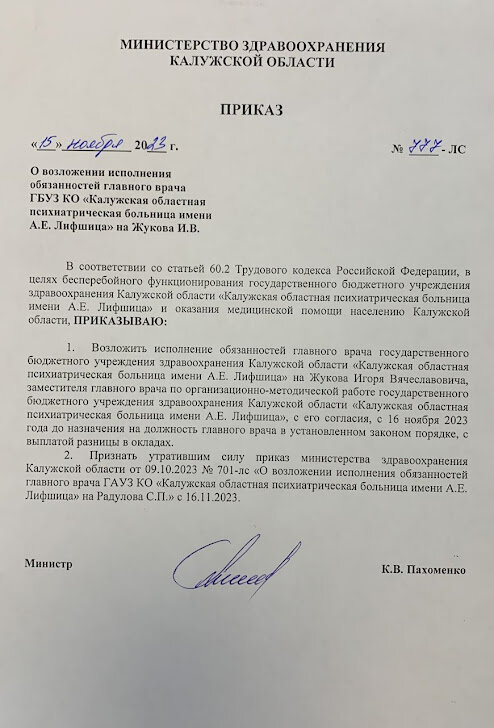 МИНИСТЕРСТВО ЗДРАВООХРАНЕНИЯ
КАЛУЖСКОЙ ОБЛАСТИ

ПРИКАЗ

«15» ноября 2023 г.

№ 777 - ЛС

О возложении исполнения обязанностей главного врача ГБУЗ КО «Калужская областная психиатрическая больница имени А.Е. Лифшица» на Жукова И.В.

В соответствии со статьей 60.2 Трудового кодекса Российской Федерации, в целях бесперебойного функционирования государственного бюджетного учреждения здравоохранения Калужской области «Калужская областная психиатрическая больница имени А.Е. Лифшица» и оказания медицинской помощи населению Калужской области, ПРИКАЗЫВАЮ:

1. Возложить исполнение обязанностей главного врача государственного бюджетного учреждения здравоохранения Калужской области «Калужская областная психиатрическая больница имени А.Е. Лифшица» на Жукова Игоря Вячеславовича, заместителя главного врача по организационно-методической работе государственного бюджетного учреждения здравоохранения Калужской области «Калужская областная психиатрическая больница имени А.Е. Лифшица», с его согласия, с 16 ноября 2023 года до назначения на должность главного врача в установленном законом порядке, с выплатой разницы в окладах.

2. Признать утратившим силу приказ министерства здравоохранения Калужской области от 09.10.2023 № 701-лс «О возложении исполнения обязанностей главного врача ГАУЗ КО «Калужская областная психиатрическая больница имени А.Е. Лифшица» на Радулова С.П.» с 16.11.2023.

Министр

К.В. Пахоменко